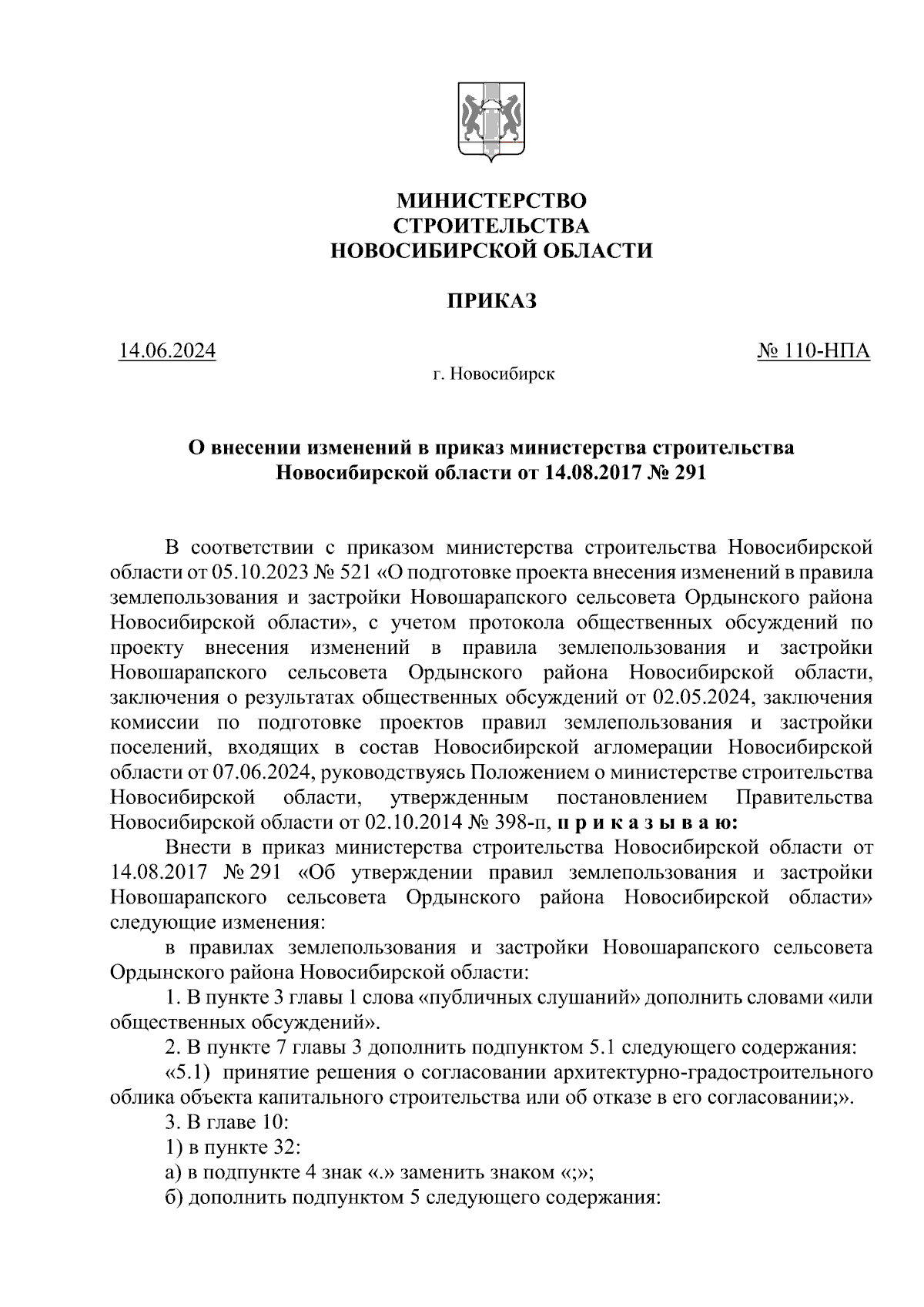 МИНИСТЕРСТВО
СТРОИТЕЛЬСТВА
НОВОСИБИРСКОЙ ОБЛАСТИ

ПРИКАЗ

14.06.2024 № 110-НПА

г. Новосибирск

О внесении изменений в приказ министерства строительства Новосибирской области от 14.08.2017 № 291

В соответствии с приказом министерства строительства Новосибирской области от 05.10.2023 № 521 «О подготовке проекта внесения изменений в правила землепользования и застройки Новошарапского сельсовета Ордынского района Новосибирской области», с учетом протокола общественных обсуждений по проекту внесения изменений в правила землепользования и застройки Новошарапского сельсовета Ордынского района Новосибирской области, заключения о результатах общественных обсуждений от 02.05.2024, заключения комиссии по подготовке проектов правил землепользования и застройки поселений, входящих в состав Новосибирской агломерации Новосибирской области от 07.06.2024, руководствуясь Положением о министерстве строительства Новосибирской области, утвержденным постановлением Правительства Новосибирской области от 02.10.2014 № 398-п, п р и к а з ы в а ю:

Внести в приказ министерства строительства Новосибирской области от 14.08.2017 № 291 «Об утверждении правил землепользования и застройки Новошарапского сельсовета Ордынского района Новосибирской области» следующие изменения:

в правилах землепользования и застройки Новошарапского сельсовета Ордынского района Новосибирской области:

1. В пункте 3 главы 1 слова «публичных слушаний» дополнить словами «или общественных обсуждений».

2. В пункте 7 главы 3 дополнить подпунктом 5.1 следующего содержания:

«5.1) принятие решения о согласовании архитектурно-градостроительного облика объекта капитального строительства или об отказе в его согласовании;».

3. В главе 10:

1) в пункте 32:

а) в подпункте 4 знак «.» заменить знаком «;»;

б) дополнить подпунктом 5 следующего содержания: